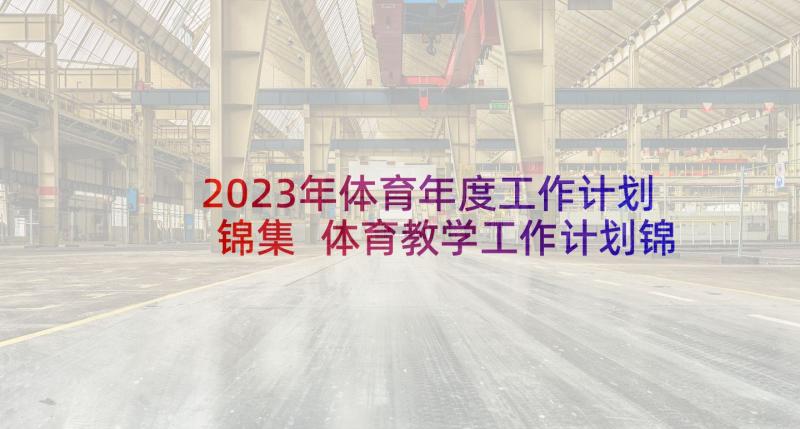 2023年体育年度工作计划锦集 体育教学工作计划锦